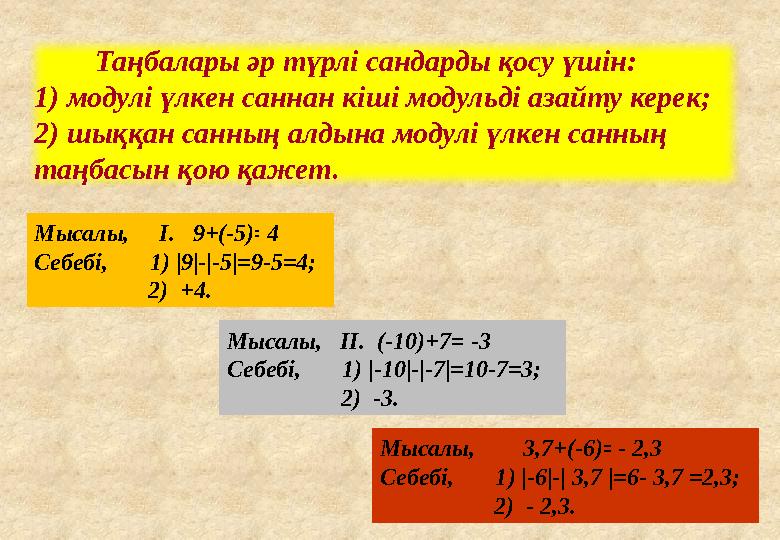 Таңбалары әр түрлі сандарды қосу үшін:
1) модулі үлкен саннан кіші модульді азайту керек;
2) шыққан санның алдына модулі үлкен санның таңбасын қою қажет.

Мысалы, I. $9+(-5)=4$
Себебі, 1) $|9|-|-5|=9-5=4$;
2) $+4$.

Мысалы, II. $(-10)+7=-3$
Себебі, 1) $|-10|-|-7|=10-7=3$;
2) $-3$.

Мысалы, $3,7+(-6)=-2,3$
Себебі, 1) $|-6|-|3,7|=6-3,7=2,3$;
2) $-2,3$.